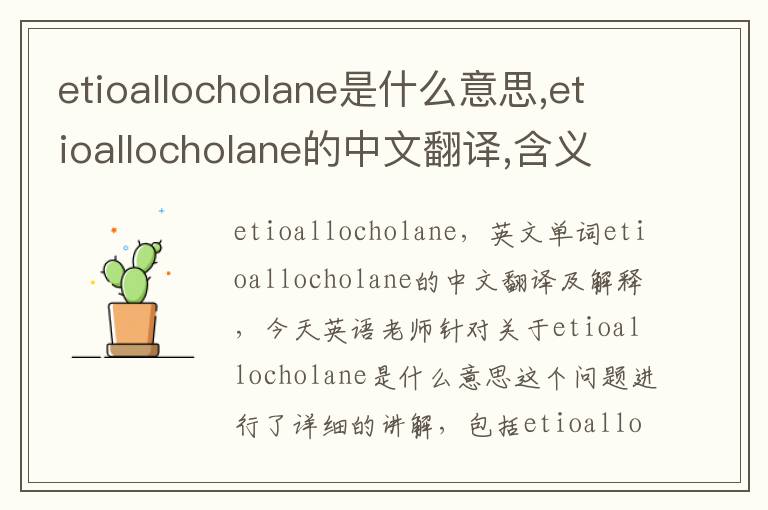 etioallocholane是什么意思,etioallocholane的中文翻译,含义

etioallocholane，英文单词etioallocholane的中文翻译及解释，今天英语老师针对关于etioallocholane是什么意思这个问题进行了详细的讲解，包括etioallo